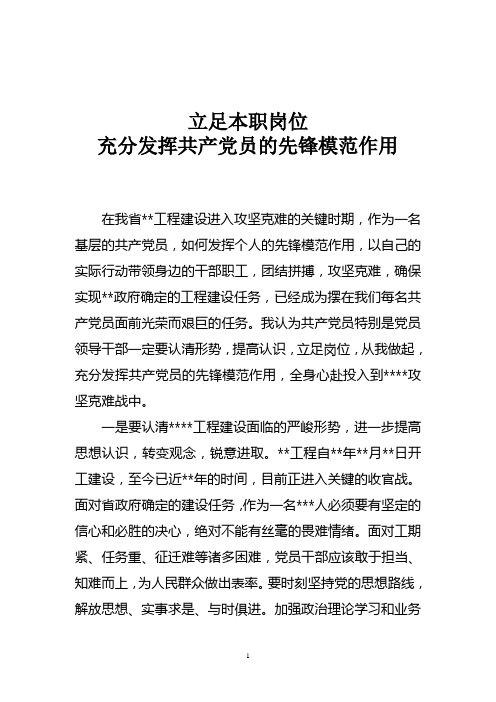 立足本职岗位
充分发挥共产党员的先锋模范作用

在我省**工程建设进入攻坚克难的关键时期，作为一名基层的共产党员，如何发挥个人的先锋模范作用，以自己的实际行动带领身边的干部职工，团结拼搏，攻坚克难，确保实现**政府确定的工程建设任务，已经成为摆在我们每名共产党员面前光荣而艰巨的任务。我认为共产党员特别是党员领导干部一定要认清形势，提高认识，立足岗位，从我做起，充分发挥共产党员的先锋模范作用，全身心赴投入到****攻坚克难战中。

一是要认清****工程建设面临的严峻形势，进一步提高思想认识，转变观念，锐意进取。**工程自**年**月**日开工建设，至今已近**年的时间，目前正进入关键的收官战。面对省政府确定的建设任务，作为一名***人必须要有坚定的信心和必胜的决心，绝对不能有丝毫的畏难情绪。面对工期紧、任务重、征迁难等诸多困难，党员干部应该敢于担当、知难而上，为人民群众做出表率。要时刻坚持党的思想路线，解放思想、实事求是、与时俱进。加强政治理论学习和业务

1